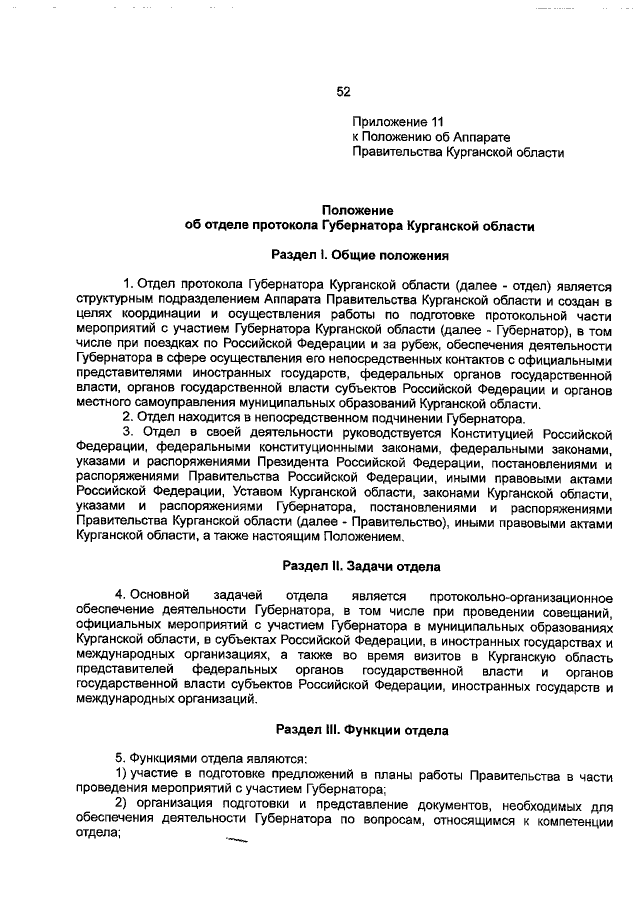 52

Приложение 11
к Положению об Аппарате
Правительства Курганской области

Положение
об отделе протокола Губернатора Курганской области

Раздел I. Общие положения

1. Отдел протокола Губернатора Курганской области (далее - отдел) является структурным подразделением Аппарата Правительства Курганской области и создан в целях координации и осуществления работы по подготовке протокольной части мероприятий с участием Губернатора Курганской области (далее - Губернатор), в том числе при поездках по Российской Федерации и за рубеж, обеспечения деятельности Губернатора в сфере осуществления его непосредственных контактов с официальными представителями иностранных государств, федеральных органов государственной власти, органов государственной власти субъектов Российской Федерации и органов местного самоуправления муниципальных образований Курганской области.
2. Отдел находится в непосредственном подчинении Губернатора.
3. Отдел в своей деятельности руководствуется Конституцией Российской Федерации, федеральными конституционными законами, федеральными законами, указами и распоряжениями Президента Российской Федерации, постановлениями и распоряжениями Правительства Российской Федерации, иными правовыми актами Российской Федерации, Уставом Курганской области, законами Курганской области, указами и распоряжениями Губернатора, постановлениями и распоряжениями Правительства Курганской области (далее - Правительство), иными правовыми актами Курганской области, а также настоящим Положением.

Раздел II. Задачи отдела

4. Основной задачей отдела является протокольно-организационное обеспечение деятельности Губернатора, в том числе при проведении совещаний, официальных мероприятий с участием Губернатора в муниципальных образованиях Курганской области, в субъектах Российской Федерации, в иностранных государствах и международных организациях, а также во время визитов в Курганскую область представителей федеральных органов государственной власти и органов государственной власти субъектов Российской Федерации, иностранных государств и международных организаций.

Раздел III. Функции отдела

5. Функциями отдела являются:
1) участие в подготовке предложений в планы работы Правительства в части проведения мероприятий с участием Губернатора;
2) организация подготовки и представление документов, необходимых для обеспечения деятельности Губернатора по вопросам, относящимся к компетенции отдела;